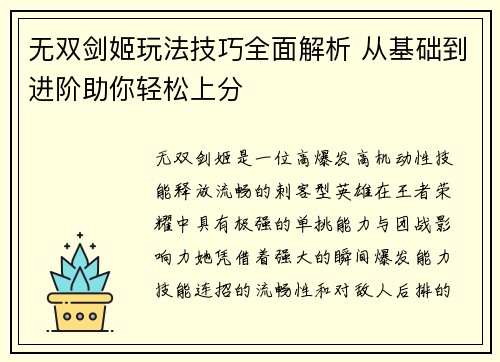 无双剑姬玩法技巧全面解析 从基础到进阶助你轻松上分

无双剑姬是一位高爆发高机动性技能释放流畅的刺客型英雄在王者荣耀中具有极强的单挑能力与团战影响力她凭借着强大的瞬间爆发能力技能连招的流畅性和对敌人后排的